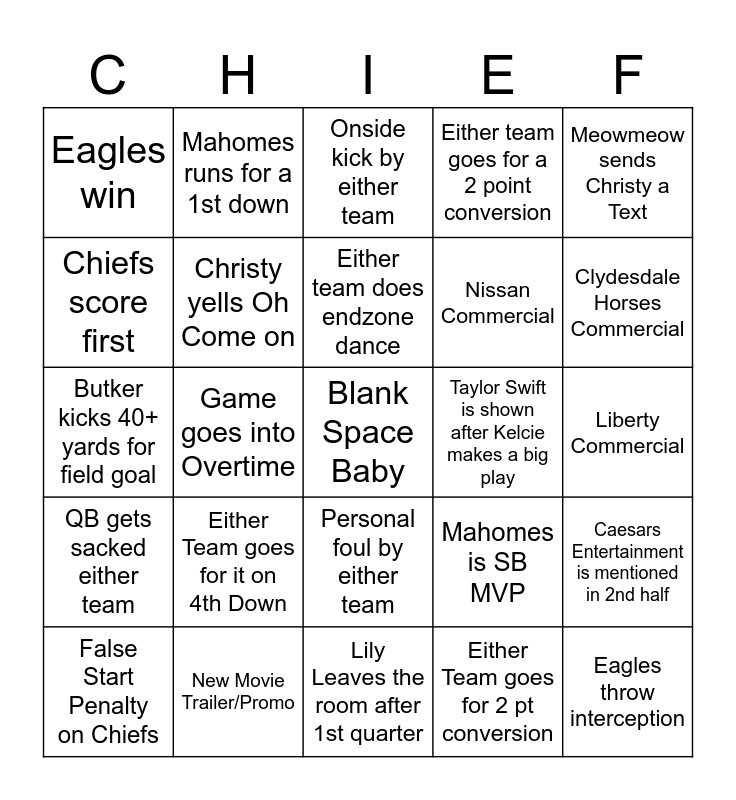 | C | H | I | E | F |
|---|---|---|---|---|
| Eagles win | Mahomes runs for a 1st down | Onside kick by either team | Either team goes for a 2 point conversion | Meowmeow sends Christy a Text |
| Chiefs score first | Christy yells Oh Come on | Either team does endzone dance | Nissan Commercial | Clydesdale Horses Commercial |
| Butker kicks 40+ yards for field goal | Game goes into Overtime | Blank Space Baby | Taylor Swift is shown after Kelcie makes a big play | Liberty Commercial |
| QB gets sacked either team | Either Team goes for it on 4th Down | Personal foul by either team | Mahomes is SB MVP | Caesars Entertainment is mentioned in 2nd half |
| False Start Penalty on Chiefs | New Movie Trailer/Promo | Lily Leaves the room after 1st quarter | Either Team goes for 2 pt conversion | Eagles throw interception |